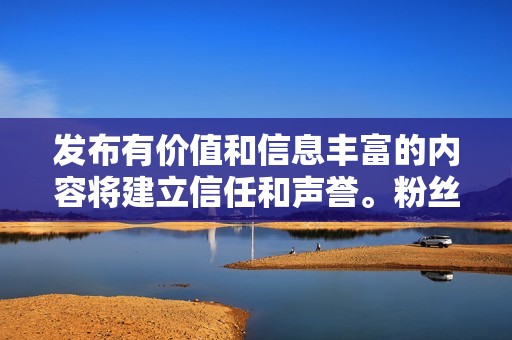 发布有价值和信息丰富的内容将建立信任和声誉。粉丝